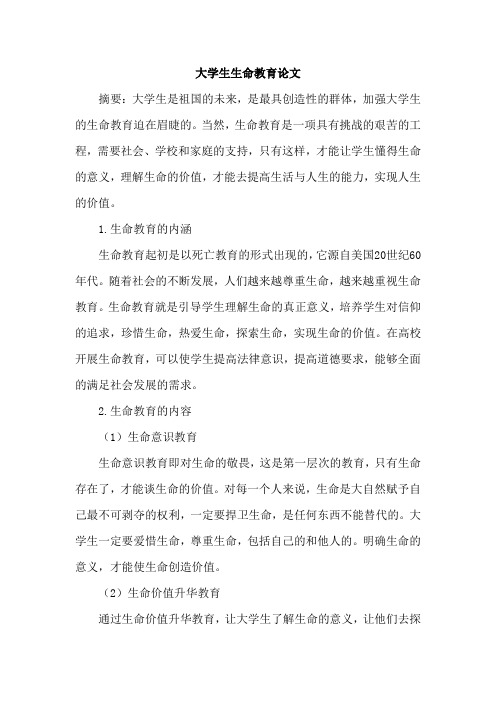 大学生生命教育论文

摘要：大学生是祖国的未来，是最具创造性的群体，加强大学生的生命教育迫在眉睫的。当然，生命教育是一项具有挑战的艰苦的工程，需要社会、学校和家庭的支持，只有这样，才能让学生懂得生命的意义，理解生命的价值，才能去提高生活与人生的能力，实现人生的价值。

1.生命教育的内涵

生命教育起初是以死亡教育的形式出现的，它源自美国20世纪60年代。随着社会的不断发展，人们越来越尊重生命，越来越重视生命教育。生命教育就是引导学生理解生命的真正意义，培养学生对信仰的追求，珍惜生命，热爱生命，探索生命，实现生命的价值。在高校开展生命教育，可以使学生提高法律意识，提高道德要求，能够全面的满足社会发展的需求。

2.生命教育的内容

（1）生命意识教育

生命意识教育即对生命的敬畏，这是第一层次的教育，只有生命存在了，才能谈生命的价值。对每一个人来说，生命是大自然赋予自己最不可剥夺的权利，一定要捍卫生命，是任何东西不能替代的。大学生一定要爱惜生命，尊重生命，包括自己的和他人的。明确生命的意义，才能使生命创造价值。

（2）生命价值升华教育

通过生命价值升华教育，让大学生了解生命的意义，让他们去探